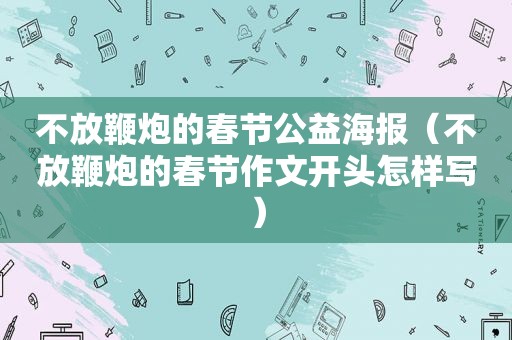 不放鞭炮的春节公益海报（不放鞭炮的春节作文开头怎样写）

STATIONERY